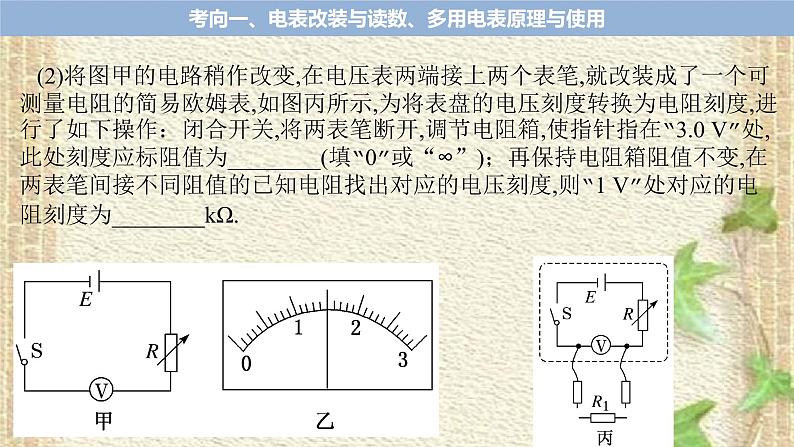 考向一、电表改装与读数、多用电表原理与使用

(2)将图甲的电路稍作改变,在电压表两端接上两个表笔,就改装成了一个可测量电阻的简易欧姆表,如图丙所示,为将表盘的电压刻度转换为电阻刻度,进行了如下操作：闭合开关,将两表笔断开,调节电阻箱,使指针指在“3.0 V”处,此处刻度应标阻值为________(填“0”或“∞”)；再保持电阻箱阻值不变,在两表笔间接不同阻值的已知电阻找出对应的电压刻度,则“1 V”处对应的电阻刻度为________kΩ.

E
S
R
V
甲

0
1
2
3
乙

E
S
R
V
$R_1$
丙